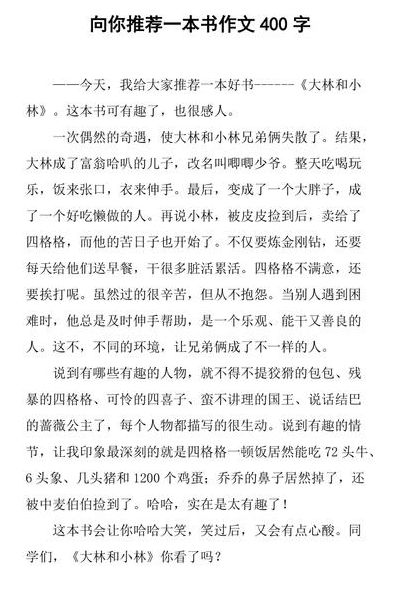 向你推荐一本书作文 400 字

——今天，我给大家推荐一本好书------《大林和小林》。这本书可有趣了，也很感人。

一次偶然的奇遇，使大林和小林兄弟俩失散了。结果，大林成了富翁哈叭的儿子，改名叫唧唧少爷。整天吃喝玩乐，饭来张口，衣来伸手。最后，变成了一个大胖子，成了一个好吃懒做的人。再说小林，被皮皮捡到后，卖给了四格格，而他的苦日子也开始了。不仅要炼金刚钻，还要每天给他们送早餐，干很多脏活累活。四格格不满意，还要挨打呢。虽然过的很辛苦，但从不抱怨。当别人遇到困难时，他总是及时伸手帮助，是一个乐观、能干又善良的人。这不，不同的环境，让兄弟俩成了不一样的人。

说到有哪些有趣的人物，就不得不提狡猾的包包、残暴的四格格、可怜的四喜子、蛮不讲理的国王、说话结巴的蔷薇公主了，每个人物都描写的很生动。说到有趣的情节，让我印象最深刻的就是四格格一顿饭居然能吃 72 头牛、6 头象、几头猪和 1200 个鸡蛋；乔乔的鼻子居然掉了，还被中麦伯伯捡到了。哈哈，实在是太有趣了！

这本书会让你哈哈大笑，笑过后，又会有点心酸。同学们，《大林和小林》你看了吗？